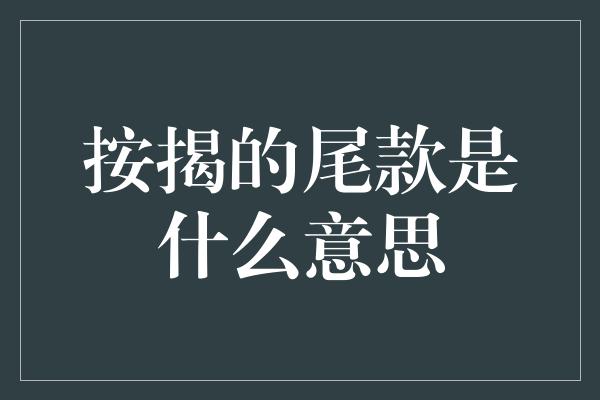 按揭的尾款是什么意思